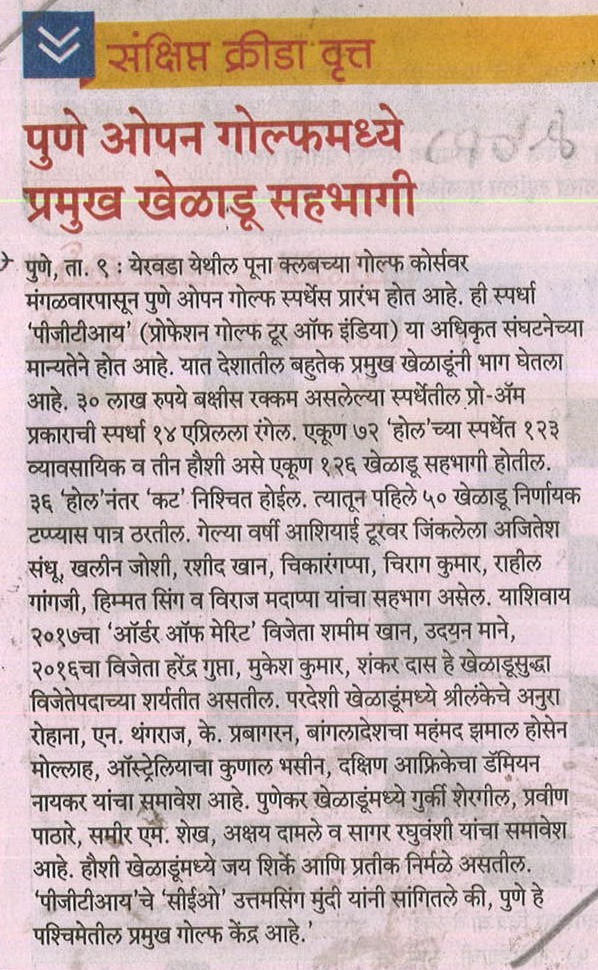 संक्षिप्त क्रीडा वृत्त

पुणे ओपन गोल्फमध्ये प्रमुख खेळाडू सहभागी

पुणे, ता. ९ : येरवडा येथील पूना क्लबच्या गोल्फ कोर्सवर मंगळवारपासून पुणे ओपन गोल्फ स्पर्धेस प्रारंभ होत आहे. ही स्पर्धा 'पीजीटीआय' (प्रोफेशन गोल्फ टूर ऑफ इंडिया) या अधिकृत संघटनेच्या मान्यतेने होत आहे. यात देशातील बहुतेक प्रमुख खेळाडूंनी भाग घेतला आहे. ३० लाख रुपये बक्षीस रक्कम असलेल्या स्पर्धेतील प्रो-ॲम प्रकाराची स्पर्धा १४ एप्रिलला रंगेल. एकूण ७२ 'होल'च्या स्पर्धेत १२३ व्यावसायिक व तीन हौशी असे एकूण १२६ खेळाडू सहभागी होतील. ३६ 'होल'नंतर 'कट' निश्चित होईल. त्यातून पहिले ५० खेळाडू निर्णायक टप्प्यास पात्र ठरतील. गेल्या वर्षी आशियाई टूरवर जिंकलेला अजितेश संधू, खलीन जोशी, रशीद खान, चिकारंगप्पा, चिराग कुमार, राहील गांगजी, हिम्मत सिंग व विराज मदाप्पा यांचा सहभाग असेल. याशिवाय २०१७च्या 'ऑर्डर ऑफ मेरिट' विजेता शमीम खान, उदयन माने, २०१६चा विजेता हरेंद्र गुप्ता, मुकेश कुमार, शंकर दास हे खेळाडूसुद्धा विजेतेपदाच्या शर्यतीत असतील. परदेशी खेळाडूंमध्ये श्रीलंकेचे अनुरा रोहाना, एन. थंगराज, के. प्रबागरन, बांगलादेशचा महंमद झमाल होसेन मोल्लाह, ऑस्ट्रेलियाचा कुणाल भसीन, दक्षिण आफ्रिकेचा डॅमियन नायकर यांचा समावेश आहे. पुणेकर खेळाडूंमध्ये गुर्की शेरगील, प्रवीण पाठारे, समीर एम. शेख, अक्षय दामले व सागर रघुवंशी यांचा समावेश आहे. हौशी खेळाडूंमध्ये जय शिर्के आणि प्रतीक निर्मळे असतील. 'पीजीटीआय'चे 'सीईओ' उत्तमसिंग मुंदी यांनी सांगितले की, पुणे हे पश्चिमेतील प्रमुख गोल्फ केंद्र आहे.'